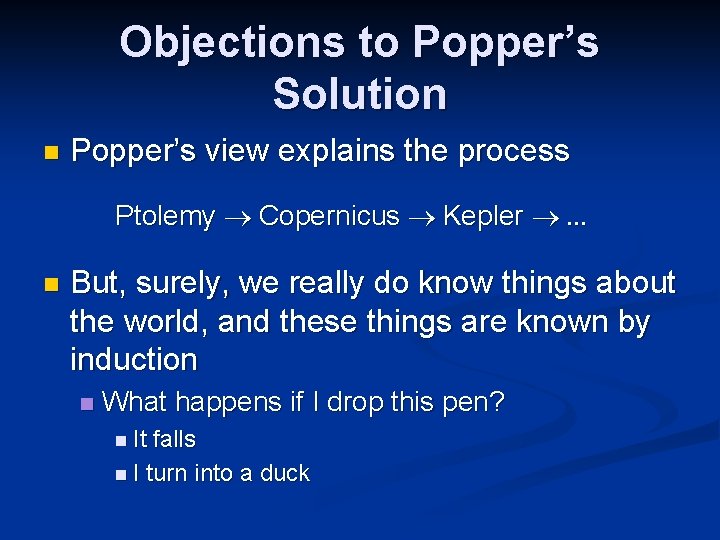 Objections to Popper's Solution

Popper's view explains the process

Ptolemy $\rightarrow$ Copernicus $\rightarrow$ Kepler $\rightarrow$ ...

But, surely, we really do know things about the world, and these things are known by induction

What happens if I drop this pen?

It falls

I turn into a duck